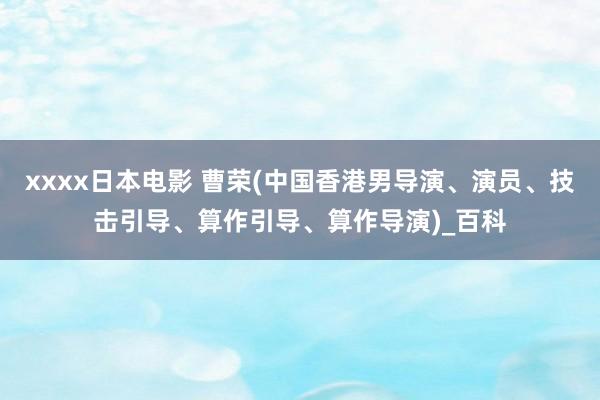 xxxx日本电影 曹荣(中国香港男导演、演员、技击引导、算作引导、算作导演)_百科